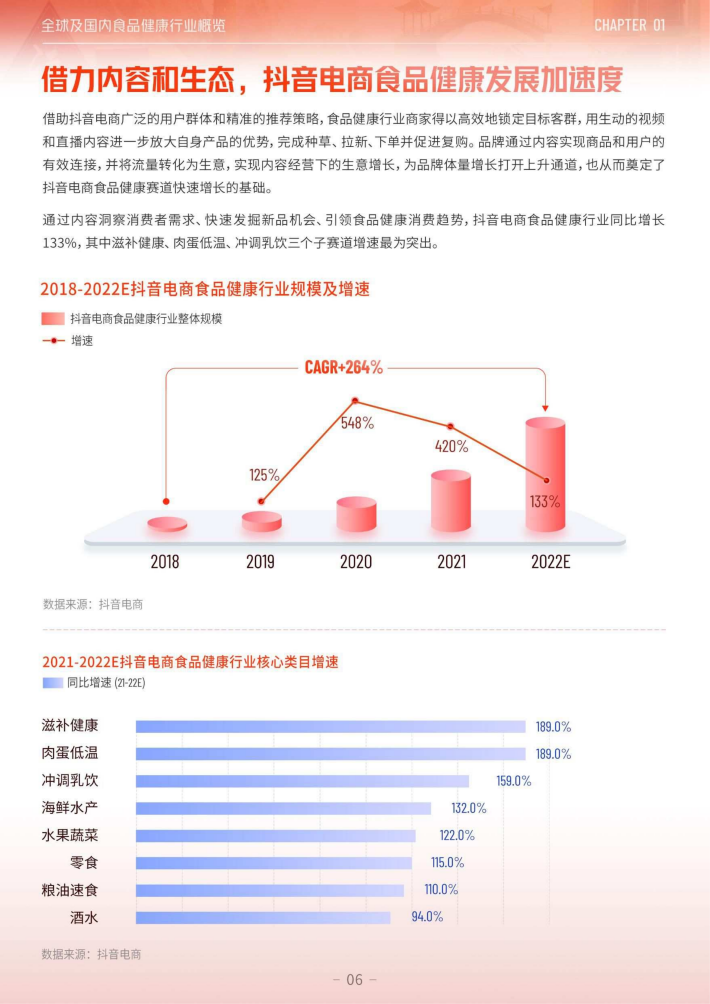 全球及国内食品健康行业概览

CHAPTER 01

借力内容和生态，抖音电商食品健康发展加速度

借助抖音电商广泛的用户群体和精准的推荐策略，食品健康行业商家得以高效地锁定目标客群，用生动的视频和直播内容进一步放大自身产品的优势，完成种草、拉新、下单并促进复购。品牌通过内容实现商品和用户的有效连接，并将流量转化为生意，实现内容经营下的生意增长，为品牌体量增长打开上升通道，也从而奠定了抖音电商食品健康赛道快速增长的基础。

通过内容洞察消费者需求、快速发掘新品机会、引领食品健康消费趋势，抖音电商食品健康行业同比增长133%，其中滋补健康、肉蛋低温、冲调乳饮三个子赛道增速最为突出。

2018-2022E抖音电商食品健康行业规模及增速

抖音电商食品健康行业整体规模
增速

CAGR+264%

125%
548%
420%
133%

2018
2019
2020
2021
2022E

数据来源：抖音电商

2021-2022E抖音电商食品健康行业核心类目增速

同比增速 (21-22E)

滋补健康 189.0%
肉蛋低温 189.0%
冲调乳饮 159.0%
海鲜水产 132.0%
水果蔬菜 122.0%
零食 115.0%
粮油速食 110.0%
酒水 94.0%

数据来源：抖音电商

- 06 -